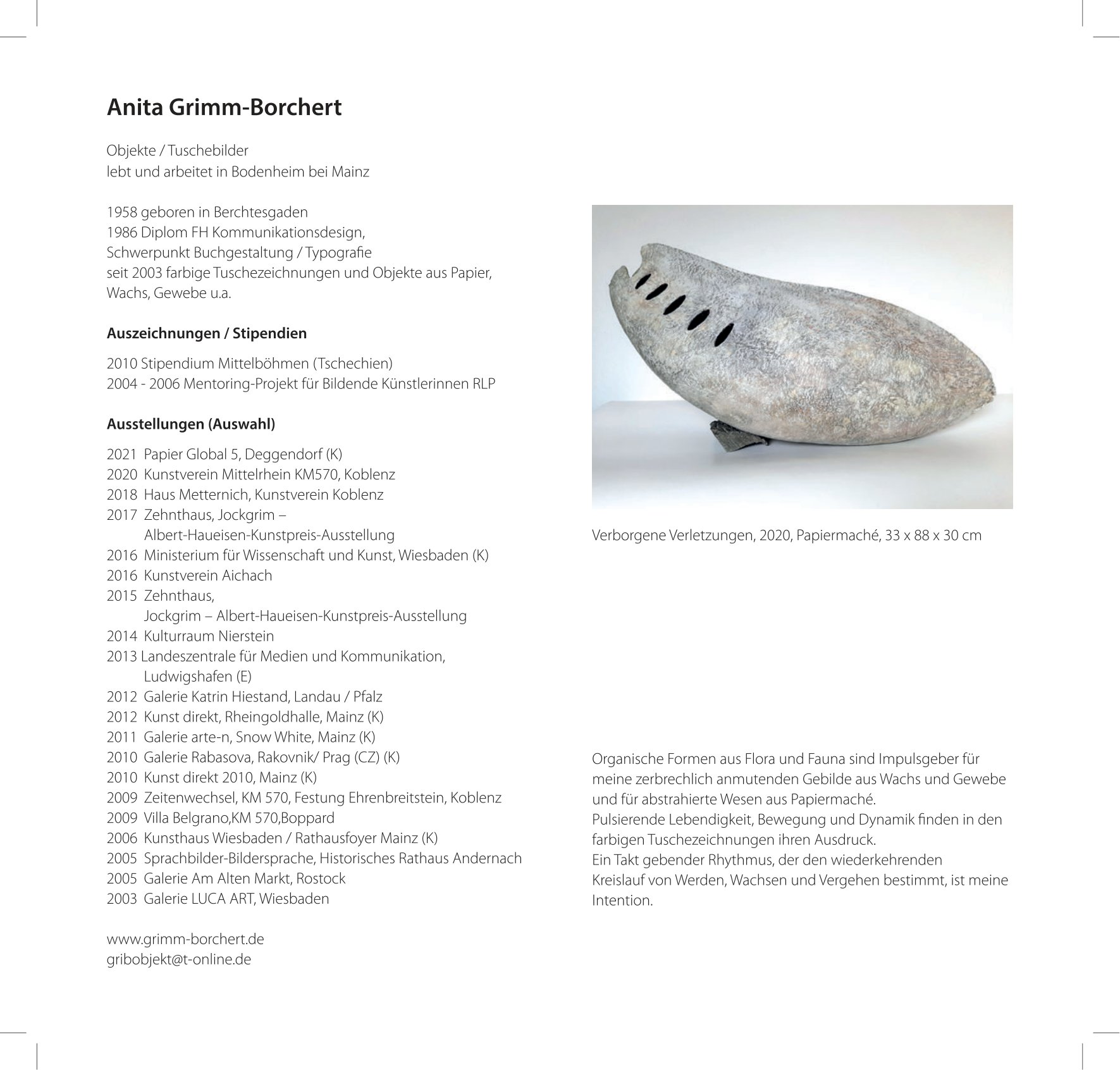 Anita Grimm-Borchert

Objekte / Tuschebilder
lebt und arbeitet in Bodenheim bei Mainz

1958 geboren in Berchtesgaden
1986 Diplom FH Kommunikationsdesign,
Schwerpunkt Buchgestaltung / Typografie
seit 2003 farbige Tuschezeichnungen und Objekte aus Papier, Wachs, Gewebe u.a.

Auszeichnungen / Stipendien

2010 Stipendium Mittelböhmen (Tschechien)
2004 - 2006 Mentoring-Projekt für Bildende Künstlerinnen RLP

Ausstellungen (Auswahl)

2021 Papier Global 5, Deggendorf (K)
2020 Kunstverein Mittelrhein KM570, Koblenz
2018 Haus Metternich, Kunstverein Koblenz
2017 Zehnthaus, Jockgrim –
Albert-Haueisen-Kunstpreis-Ausstellung
2016 Ministerium für Wissenschaft und Kunst, Wiesbaden (K)
2016 Kunstverein Aichach
2015 Zehnthaus,
Jockgrim – Albert-Haueisen-Kunstpreis-Ausstellung
2014 Kulturraum Nierstein
2013 Landeszentrale für Medien und Kommunikation,
Ludwigshafen (E)
2012 Galerie Katrin Hiestand, Landau / Pfalz
2012 Kunst direkt, Rheingoldhalle, Mainz (K)
2011 Galerie arte-n, Snow White, Mainz (K)
2010 Galerie Rabasova, Rakovnik/ Prag (CZ) (K)
2010 Kunst direkt 2010, Mainz (K)
2009 Zeitenwechsel, KM 570, Festung Ehrenbreitstein, Koblenz
2009 Villa Belgrano,KM 570,Boppard
2006 Kunsthaus Wiesbaden / Rathausfoyer Mainz (K)
2005 Sprachbilder-Bildersprache, Historisches Rathaus Andernach
2005 Galerie Am Alten Markt, Rostock
2003 Galerie LUCA ART, Wiesbaden

www.grimm-borchert.de
gribobjekt@t-online.de

Verborgene Verletzungen, 2020, Papiermaché, 33 x 88 x 30 cm

Organische Formen aus Flora und Fauna sind Impulsgeber für meine zerbrechlich anmutenden Gebilde aus Wachs und Gewebe und für abstrahierte Wesen aus Papiermaché.
Pulsierende Lebendigkeit, Bewegung und Dynamik finden in den farbigen Tuschezeichnungen ihren Ausdruck.
Ein Takt gebender Rhythmus, der den wiederkehrenden Kreislauf von Werden, Wachsen und Vergehen bestimmt, ist meine Intention.